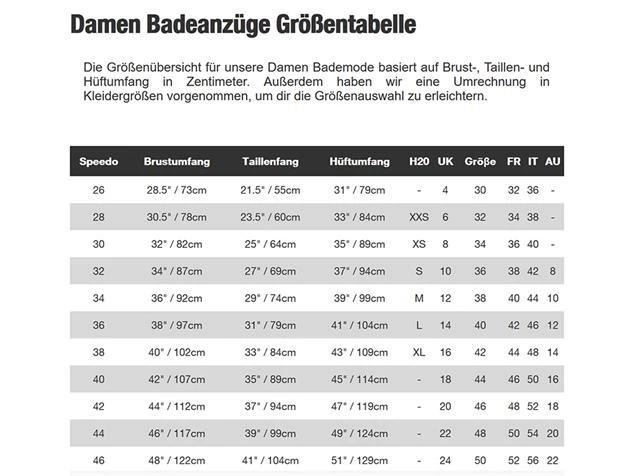 Damen Badeanzüge Größentabelle

Die Größenübersicht für unsere Damen Bademode basiert auf Brust-, Taillen- und Hüftumfang in Zentimeter. Außerdem haben wir eine Umrechnung in Kleidergrößen vorgenommen, um dir die Größenauswahl zu erleichtern.

| Speedo | Brustumfang | Taillenfang | Hüftumfang | H20 | UK | Größe | FR | IT | AU |
|---|---|---|---|---|---|---|---|---|---|
| 26 | 28.5" / 73cm | 21.5" / 55cm | 31" / 79cm | - | 4 | 30 | 32 | 36 | - |
| 28 | 30.5" / 78cm | 23.5" / 60cm | 33" / 84cm | XXS | 6 | 32 | 34 | 38 | - |
| 30 | 32" / 82cm | 25" / 64cm | 35" / 89cm | XS | 8 | 34 | 36 | 40 | - |
| 32 | 34" / 87cm | 27" / 69cm | 37" / 94cm | S | 10 | 36 | 38 | 42 | 8 |
| 34 | 36" / 92cm | 29" / 74cm | 39" / 99cm | M | 12 | 38 | 40 | 44 | 10 |
| 36 | 38" / 97cm | 31" / 79cm | 41" / 104cm | L | 14 | 40 | 42 | 46 | 12 |
| 38 | 40" / 102cm | 33" / 84cm | 43" / 109cm | XL | 16 | 42 | 44 | 48 | 14 |
| 40 | 42" / 107cm | 35" / 89cm | 45" / 114cm | - | 18 | 44 | 46 | 50 | 16 |
| 42 | 44" / 112cm | 37" / 94cm | 47" / 119cm | - | 20 | 46 | 48 | 52 | 18 |
| 44 | 46" / 117cm | 39" / 99cm | 49" / 124cm | - | 22 | 48 | 50 | 54 | 20 |
| 46 | 48" / 122cm | 41" / 104cm | 51" / 129cm | - | 24 | 50 | 52 | 56 | 22 |